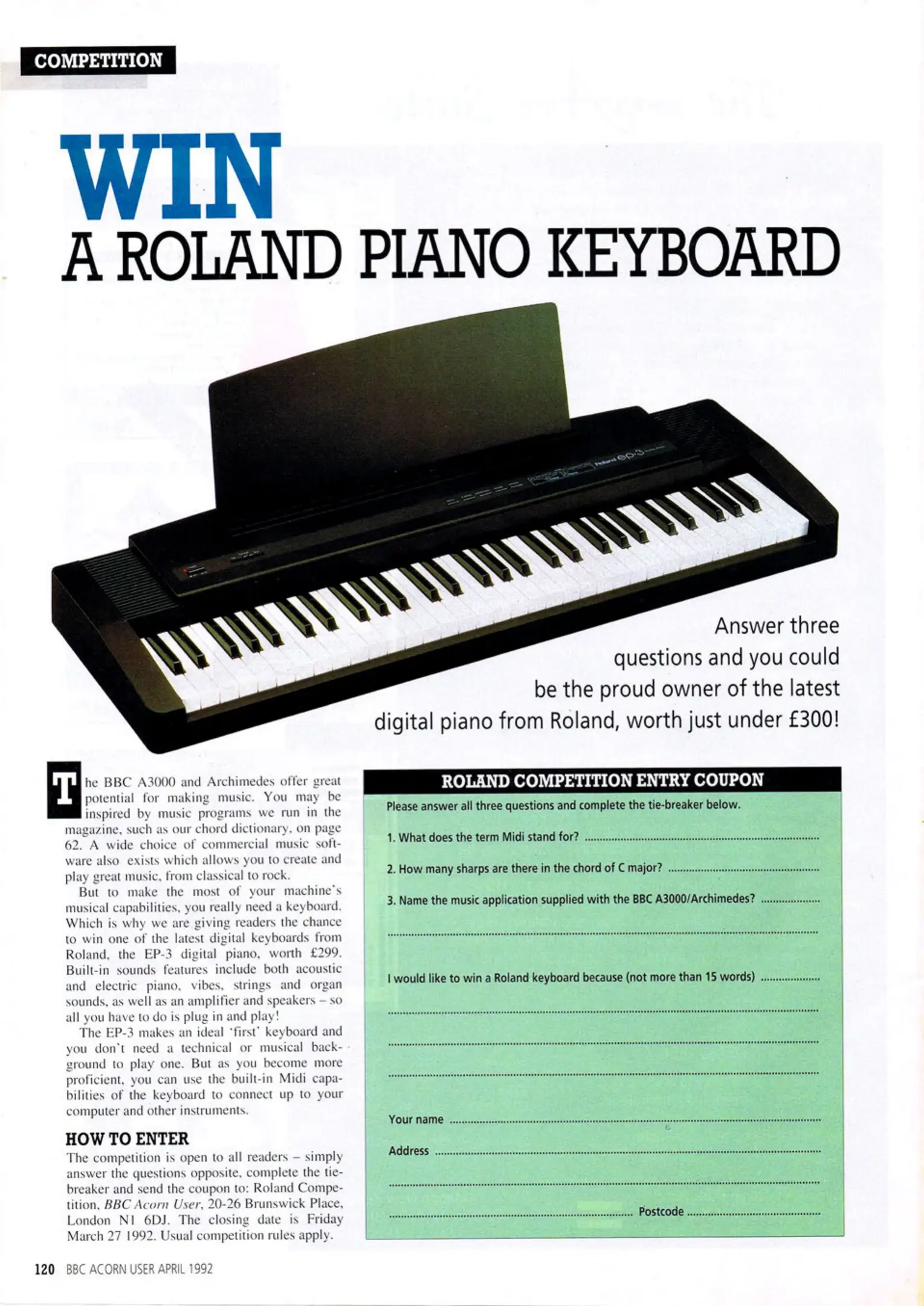 COMPETITION

WIN

A ROLAND PIANO KEYBOARD

Answer three questions and you could be the proud owner of the latest digital piano from Roland, worth just under £300!

The BBC A3000 and Archimedes offer great potential for making music. You may be inspired by music programs we run in the magazine, such as our chord dictionary, on page 62. A wide choice of commercial music software also exists which allows you to create and play great music, from classical to rock.

But to make the most of your machine's musical capabilities, you really need a keyboard. Which is why we are giving readers the chance to win one of the latest digital keyboards from Roland, the EP-3 digital piano, worth £299. Built-in sounds features include both acoustic and electric piano, vibes, strings and organ sounds, as well as an amplifier and speakers – so all you have to do is plug in and play!

The EP-3 makes an ideal 'first' keyboard and you don't need a technical or musical background to play one. But as you become more proficient, you can use the built-in Midi capabilities of the keyboard to connect up to your computer and other instruments.

HOW TO ENTER

The competition is open to all readers – simply answer the questions opposite, complete the tie-breaker and send the coupon to: Roland Competition, BBC Acorn User, 20-26 Brunswick Place, London N1 6DJ. The closing date is Friday March 27 1992. Usual competition rules apply.

ROLAND COMPETITION ENTRY COUPON

Please answer all three questions and complete the tie-breaker below.

1. What does the term Midi stand for? ____

2. How many sharps are there in the chord of C major? ____

3. Name the music application supplied with the BBC A3000/Archimedes? ____

____

I would like to win a Roland keyboard because (not more than 15 words) ____

____

____

____

Your name ____

Address ____

____

____ Postcode ____

120 BBC ACORN USER APRIL 1992